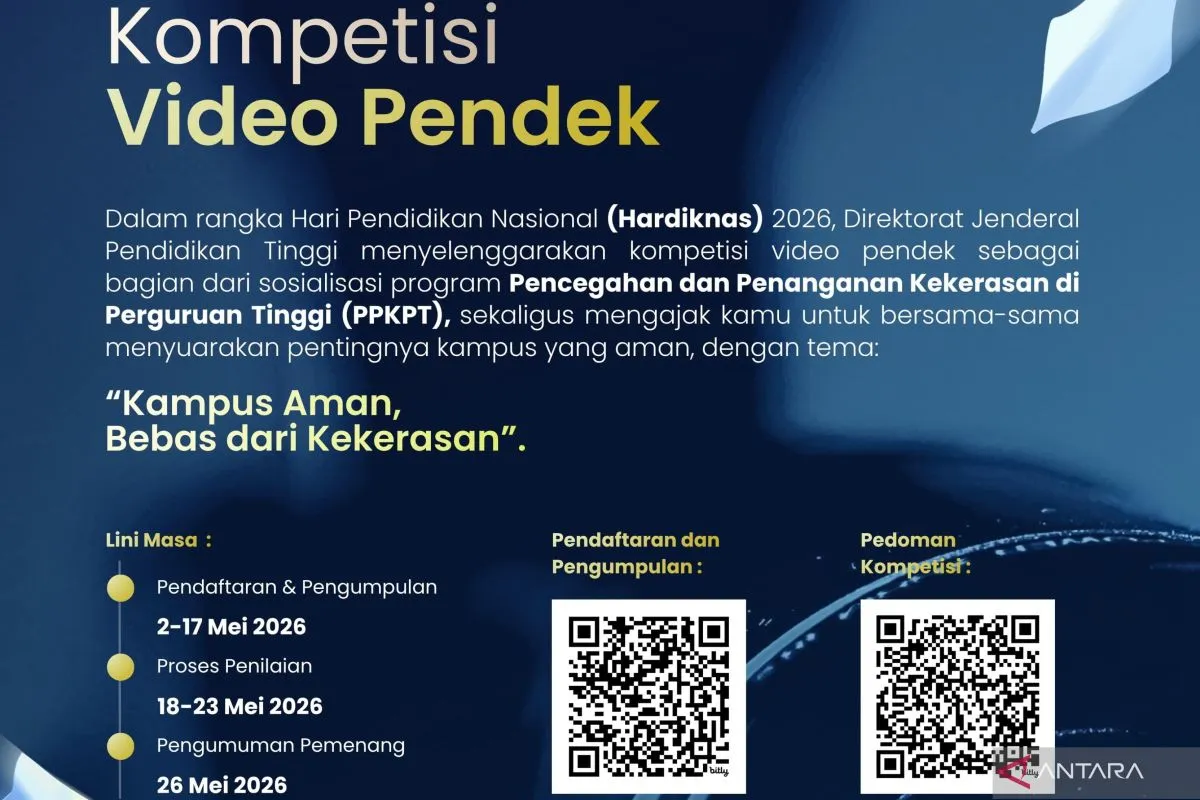 Kompetisi
Video Pendek

Dalam rangka Hari Pendidikan Nasional (Hardiknas) 2026, Direktorat Jenderal Pendidikan Tinggi menyelenggarakan kompetisi video pendek sebagai bagian dari sosialisasi program Pencegahan dan Penanganan Kekerasan di Perguruan Tinggi (PPKPT), sekaligus mengajak kamu untuk bersama-sama menyuarakan pentingnya kampus yang aman, dengan tema:

"Kampus Aman,
Bebas dari Kekerasan".

Lini Masa :

Pendaftaran & Pengumpulan
2-17 Mei 2026

Proses Penilaian
18-23 Mei 2026

Pengumuman Pemenang
26 Mei 2026

Pendaftaran dan Pengumpulan :

Pedoman Kompetisi :

ANTARA